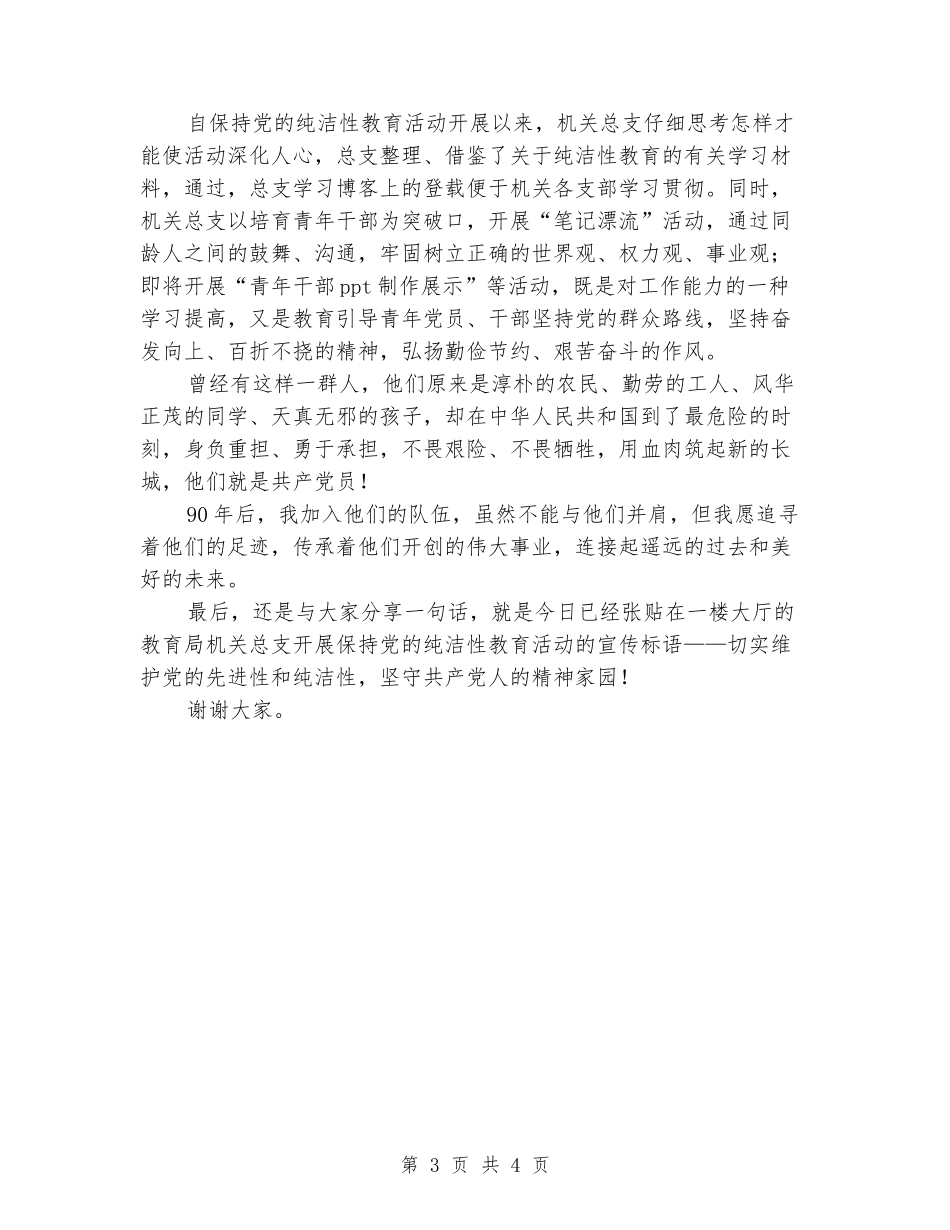 自保持党的纯洁性教育活动开展以来，机关总支仔细思考怎样才能使活动深化人心，总支整理、借鉴了关于纯洁性教育的有关学习材料，通过，总支学习博客上的登载便于机关各支部学习贯彻。同时，机关总支以培育青年干部为突破口，开展“笔记漂流”活动，通过同龄人之间的鼓舞、沟通，牢固树立正确的世界观、权力观、事业观；即将开展“青年干部ppt制作展示”等活动，既是对工作能力的一种学习提高，又是教育引导青年党员、干部坚持党的群众路线，坚持奋发向上、百折不挠的精神，弘扬勤俭节约、艰苦奋斗的作风。

曾经有这样一群人，他们原来是淳朴的农民、勤劳的工人、风华正茂的同学、天真无邪的孩子，却在中华人民共和国到了最危险的时刻，身负重担、勇于承担，不畏艰险、不畏牺牲，用血肉筑起新的长城，他们就是共产党员！

90年后，我加入他们的队伍，虽然不能与他们并肩，但我愿追寻着他们的足迹，传承着他们开创的伟大事业，连接起遥远的过去和美好的未来。

最后，还是与大家分享一句话，就是今日已经张贴在一楼大厅的教育局机关总支开展保持党的纯洁性教育活动的宣传标语——切实维护党的先进性和纯洁性，坚守共产党人的精神家园！

谢谢大家。

第 3 页 共 4 页